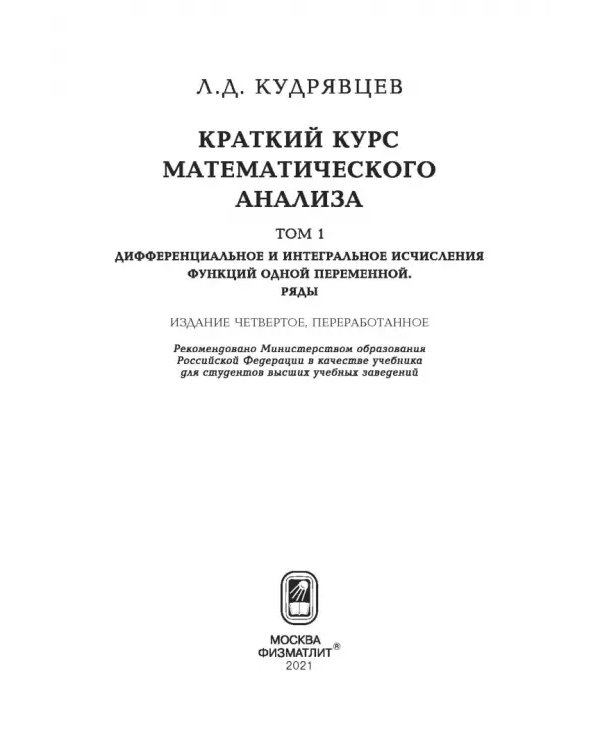 Л.Д. КУДРЯВЦЕВ

КРАТКИЙ КУРС МАТЕМАТИЧЕСКОГО АНАЛИЗА

ТОМ 1

ДИФФЕРЕНЦИАЛЬНОЕ И ИНТЕГРАЛЬНОЕ ИСЧИСЛЕНИЯ ФУНКЦИЙ ОДНОЙ ПЕРЕМЕННОЙ. РЯДЫ

ИЗДАНИЕ ЧЕТВЕРТОЕ, ПЕРЕРАБОТАННОЕ

Рекомендовано Министерством образования Российской Федерации в качестве учебника для студентов высших учебных заведений

МОСКВА
ФИЗМАТЛИТ®
2021